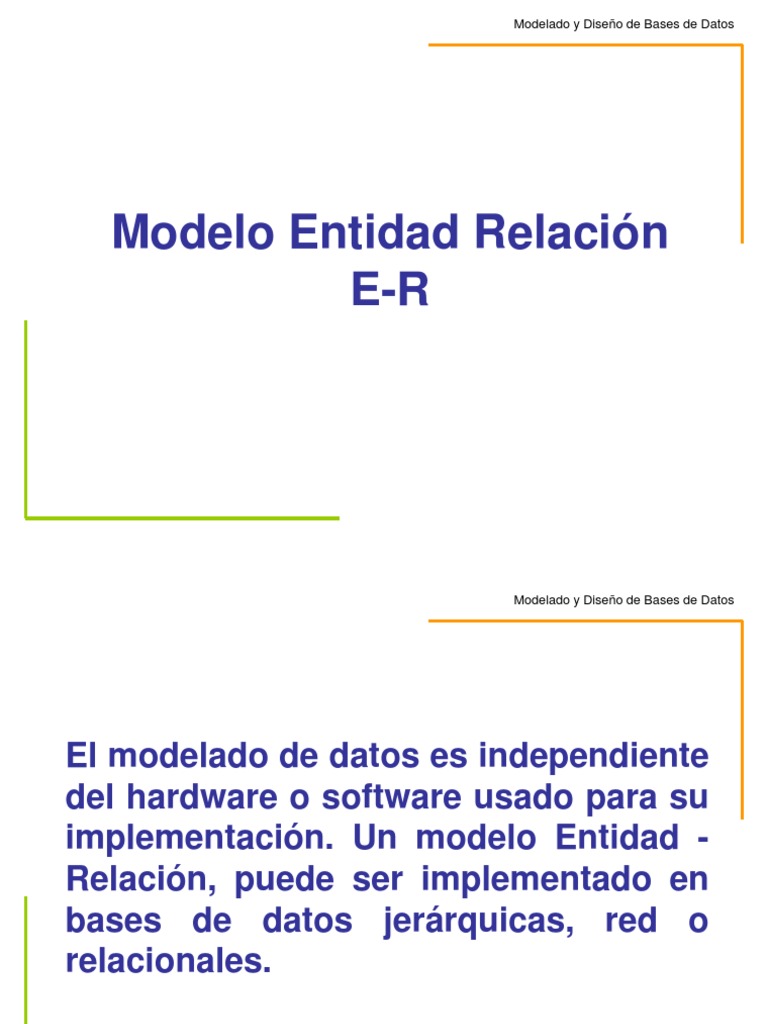 Modelado y Diseño de Bases de Datos

Modelo Entidad Relación
E-R

Modelado y Diseño de Bases de Datos

El modelado de datos es independiente del hardware o software usado para su implementación. Un modelo Entidad - Relación, puede ser implementado en bases de datos jerárquicas, red o relacionales.